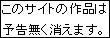 このサイトの作品は
予告無く消えます。